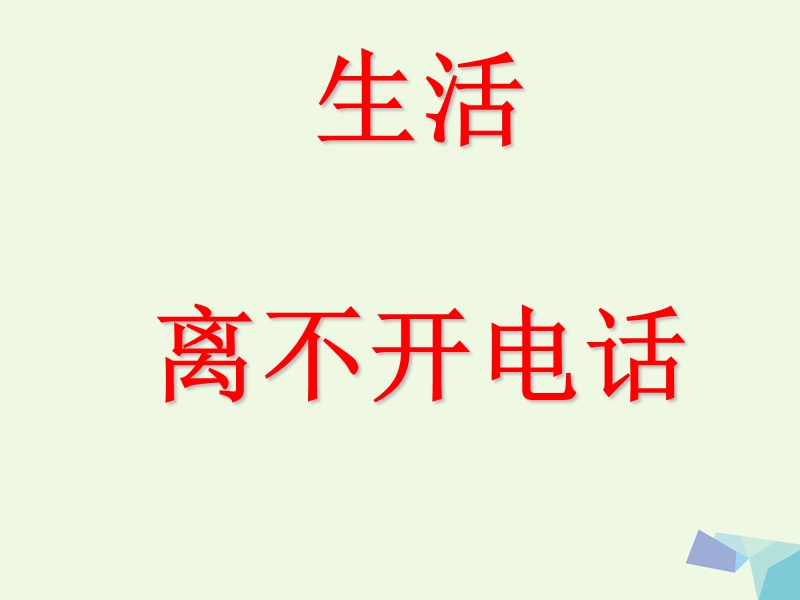 生活

离不开电话